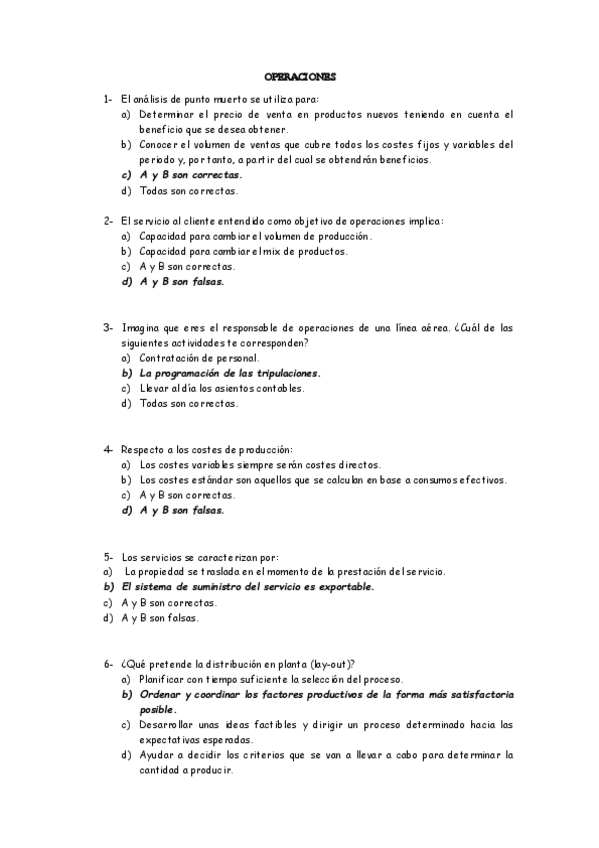 OPERACIONES

1- El análisis de punto muerto se utiliza para:
a) Determinar el precio de venta en productos nuevos teniendo en cuenta el beneficio que se desea obtener.
b) Conocer el volumen de ventas que cubre todos los costes fijos y variables del periodo y, por tanto, a partir del cual se obtendrán beneficios.
c) A y B son correctas.
d) Todas son correctas.

2- El servicio al cliente entendido como objetivo de operaciones implica:
a) Capacidad para cambiar el volumen de producción.
b) Capacidad para cambiar el mix de productos.
c) A y B son correctas.
d) A y B son falsas.

3- Imagina que eres el responsable de operaciones de una línea aérea. ¿Cuál de las siguientes actividades te corresponden?
a) Contratación de personal.
b) La programación de las tripulaciones.
c) Llevar al día los asientos contables.
d) Todas son correctas.

4- Respecto a los costes de producción:
a) Los costes variables siempre serán costes directos.
b) Los costes estándar son aquellos que se calculan en base a consumos efectivos.
c) A y B son correctas.
d) A y B son falsas.

5- Los servicios se caracterizan por:
a) La propiedad se traslada en el momento de la prestación del servicio.
b) El sistema de suministro del servicio es exportable.
c) A y B son correctas.
d) A y B son falsas.

6- ¿Qué pretende la distribución en planta (lay-out)?
a) Planificar con tiempo suficiente la selección del proceso.
b) Ordenar y coordinar los factores productivos de la forma más satisfactoria posible.
c) Desarrollar unas ideas factibles y dirigir un proceso determinado hacia las expectativas esperadas.
d) Ayudar a decidir los criterios que se van a llevar a cabo para determinar la cantidad a producir.